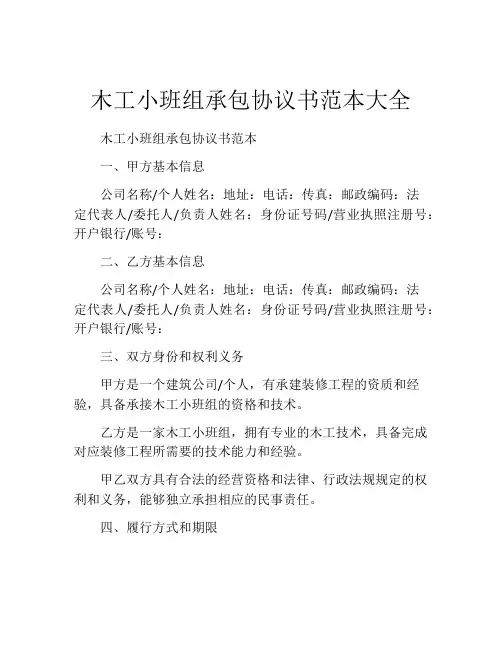 木工小班组承包协议书范本大全

木工小班组承包协议书范本

一、甲方基本信息

公司名称/个人姓名：地址：电话：传真：邮政编码：法定代表人/委托人/负责人姓名：身份证号码/营业执照注册号：开户银行/账号：

二、乙方基本信息

公司名称/个人姓名：地址：电话：传真：邮政编码：法定代表人/委托人/负责人姓名：身份证号码/营业执照注册号：开户银行/账号：

三、双方身份和权利义务

甲方是一个建筑公司/个人，有承建装修工程的资质和经验，具备承接木工小班组的资格和技术。

乙方是一家木工小班组，拥有专业的木工技术，具备完成对应装修工程所需要的技术能力和经验。

甲乙双方具有合法的经营资格和法律、行政法规规定的权利和义务，能够独立承担相应的民事责任。

四、履行方式和期限